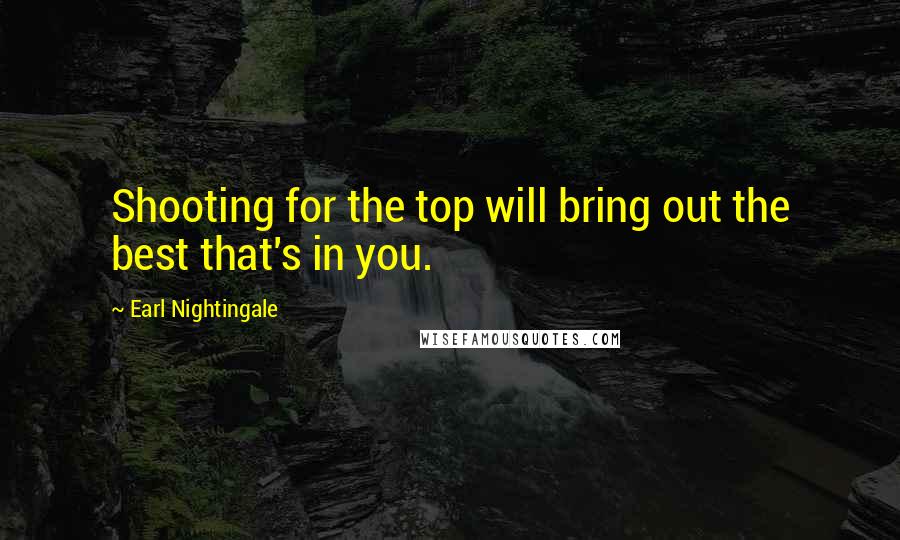 Shooting for the top will bring out the best that's in you.

~ Earl Nightingale

WISEFAMOUSQUOTES.COM